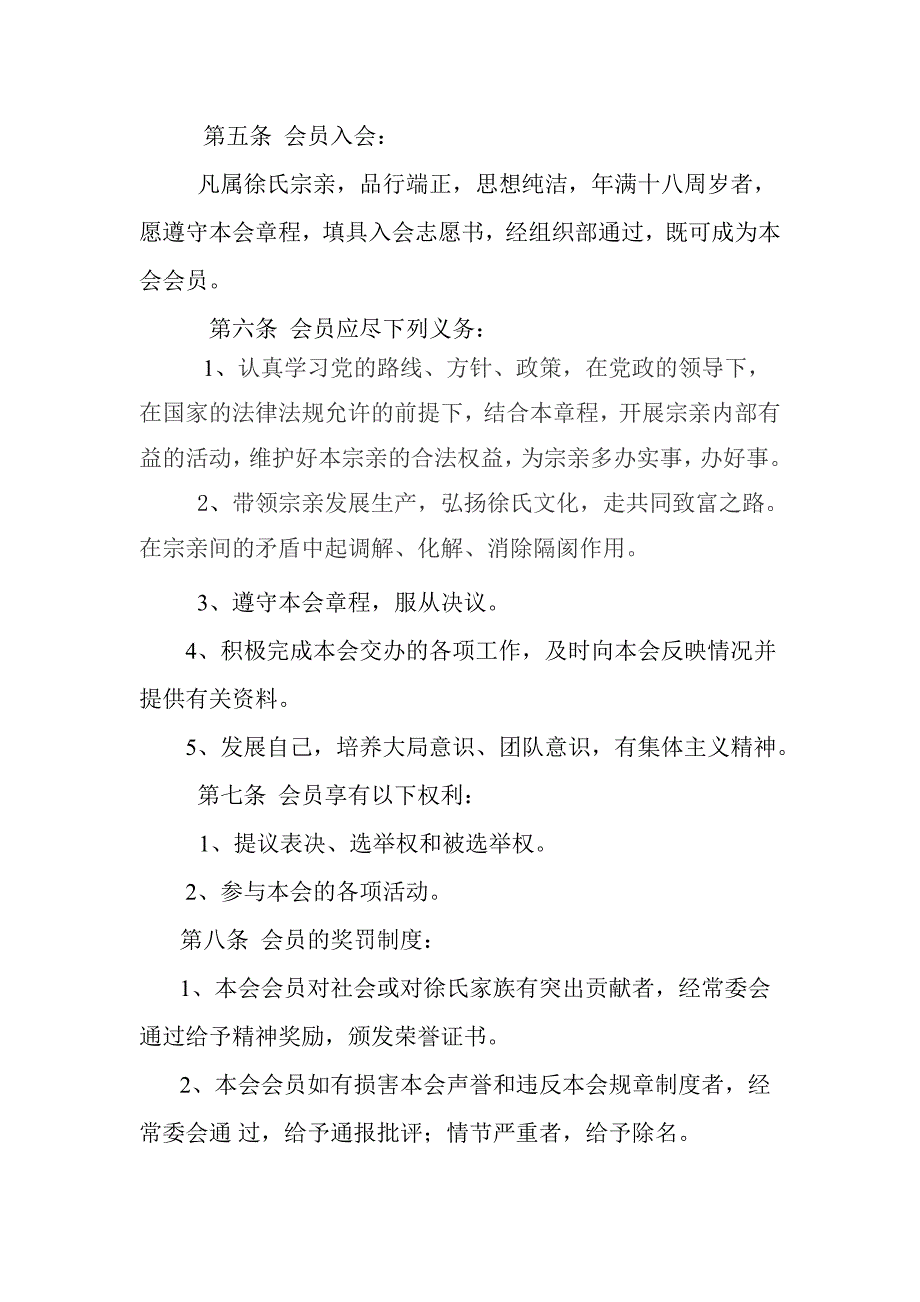 第五条 会员入会：

凡属徐氏宗亲，品行端正，思想纯洁，年满十八周岁者，愿遵守本会章程，填具入会志愿书，经组织部通过，既可成为本会会员。

第六条 会员应尽下列义务：

1、认真学习党的路线、方针、政策，在党政的领导下，在国家的法律法规允许的前提下，结合本章程，开展宗亲内部有益的活动，维护好本宗亲的合法权益，为宗亲多办实事，办好事。

2、带领宗亲发展生产，弘扬徐氏文化，走共同致富之路。在宗亲间的矛盾中起调解、化解、消除隔阂作用。

3、遵守本会章程，服从决议。

4、积极完成本会交办的各项工作，及时向本会反映情况并提供有关资料。

5、发展自己，培养大局意识、团队意识，有集体主义精神。

第七条 会员享有以下权利：

1、提议表决、选举权和被选举权。

2、参与本会的各项活动。

第八条 会员的奖罚制度：

1、本会会员对社会或对徐氏家族有突出贡献者，经常委会通过给予精神奖励，颁发荣誉证书。

2、本会会员如有损害本会声誉和违反本会规章制度者，经常委会通 过，给予通报批评；情节严重者，给予除名。